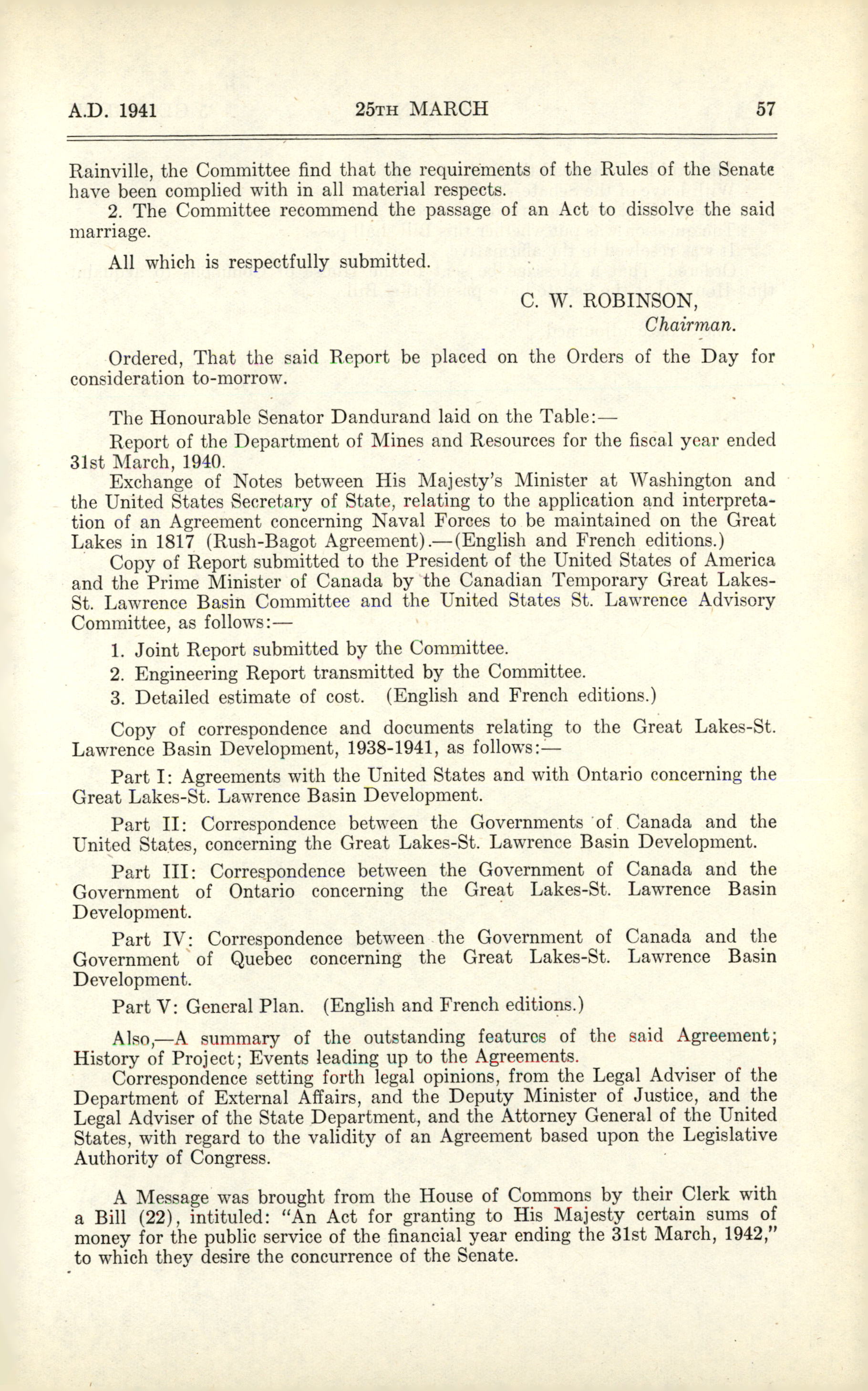 A.D. 1941 25TH MARCH 57

Rainville, the Committee find that the requirements of the Rules of the Senate have been complied with in all material respects.

2. The Committee recommend the passage of an Act to dissolve the said marriage.

All which is respectfully submitted.

C. W. ROBINSON,
Chairman.

Ordered, That the said Report be placed on the Orders of the Day for consideration to-morrow.

The Honourable Senator Dandurand laid on the Table:—

Report of the Department of Mines and Resources for the fiscal year ended 31st March, 1940.

Exchange of Notes between His Majesty's Minister at Washington and the United States Secretary of State, relating to the application and interpretation of an Agreement concerning Naval Forces to be maintained on the Great Lakes in 1817 (Rush-Bagot Agreement).—(English and French editions.)

Copy of Report submitted to the President of the United States of America and the Prime Minister of Canada by the Canadian Temporary Great Lakes-St. Lawrence Basin Committee and the United States St. Lawrence Advisory Committee, as follows:—

1. Joint Report submitted by the Committee.

2. Engineering Report transmitted by the Committee.

3. Detailed estimate of cost. (English and French editions.)

Copy of correspondence and documents relating to the Great Lakes-St. Lawrence Basin Development, 1938-1941, as follows:—

Part I: Agreements with the United States and with Ontario concerning the Great Lakes-St. Lawrence Basin Development.

Part II: Correspondence between the Governments of Canada and the United States, concerning the Great Lakes-St. Lawrence Basin Development.

Part III: Correspondence between the Government of Canada and the Government of Ontario concerning the Great Lakes-St. Lawrence Basin Development.

Part IV: Correspondence between the Government of Canada and the Government of Quebec concerning the Great Lakes-St. Lawrence Basin Development.

Part V: General Plan. (English and French editions.)

Also,—A summary of the outstanding features of the said Agreement; History of Project; Events leading up to the Agreements.

Correspondence setting forth legal opinions, from the Legal Adviser of the Department of External Affairs, and the Deputy Minister of Justice, and the Legal Adviser of the State Department, and the Attorney General of the United States, with regard to the validity of an Agreement based upon the Legislative Authority of Congress.

A Message was brought from the House of Commons by their Clerk with a Bill (22), intituled: "An Act for granting to His Majesty certain sums of money for the public service of the financial year ending the 31st March, 1942," to which they desire the concurrence of the Senate.